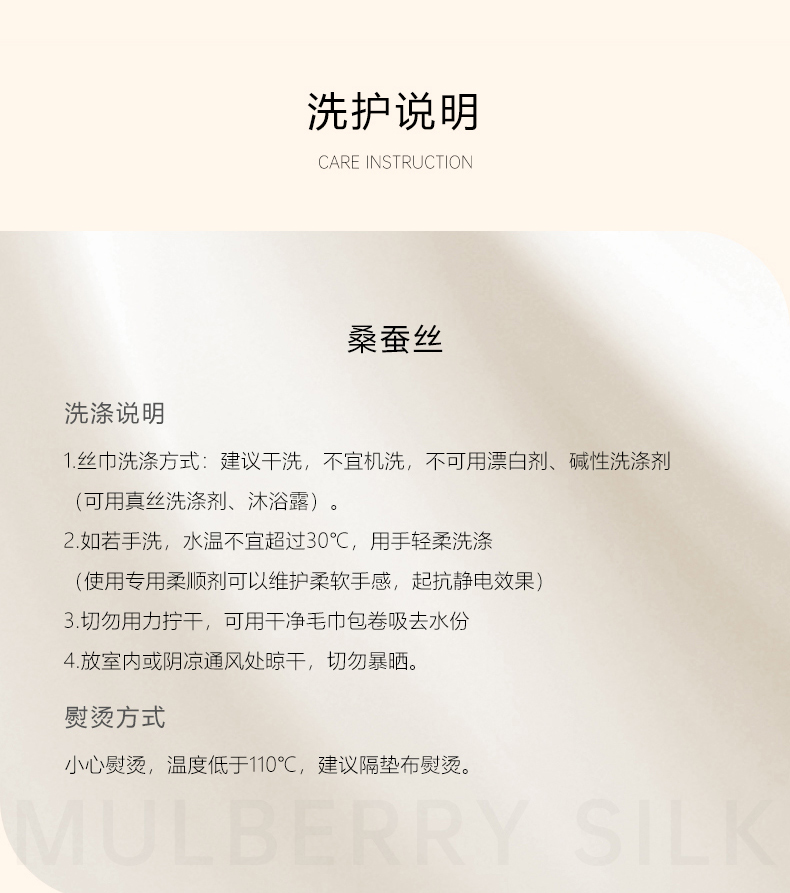 洗护说明

CARE INSTRUCTION

桑蚕丝

洗涤说明

1.丝巾洗涤方式：建议干洗，不宜机洗，不可用漂白剂、碱性洗涤剂（可用真丝洗涤剂、沐浴露）。

2.如若手洗，水温不宜超过30℃，用手轻柔洗涤（使用专用柔顺剂可以维护柔软手感，起抗静电效果）

3.切勿用力拧干，可用干净毛巾包卷吸去水份

4.放室内或阴凉通风处晾干，切勿暴晒。

熨烫方式

小心熨烫，温度低于110℃，建议隔垫布熨烫。

MULBERRY SILK